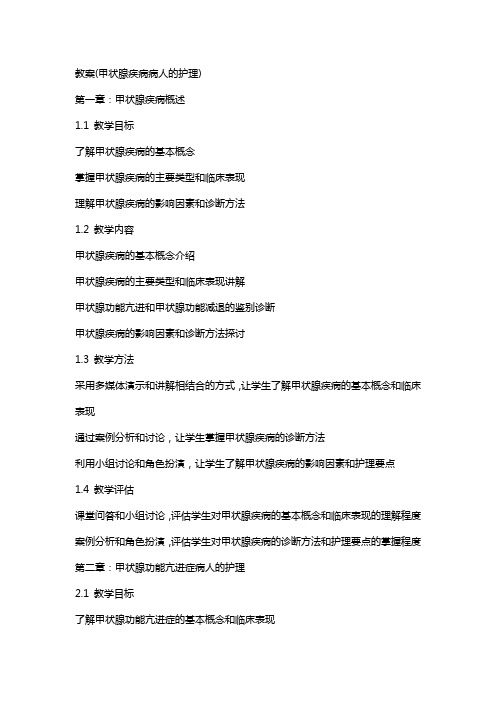 教案(甲状腺疾病病人的护理)

第一章：甲状腺疾病概述

1.1 教学目标

了解甲状腺疾病的基本概念

掌握甲状腺疾病的主要类型和临床表现

理解甲状腺疾病的影响因素和诊断方法

1.2 教学内容

甲状腺疾病的基本概念介绍

甲状腺疾病的主要类型和临床表现讲解

甲状腺功能亢进和甲状腺功能减退的鉴别诊断

甲状腺疾病的影响因素和诊断方法探讨

1.3 教学方法

采用多媒体演示和讲解相结合的方式，让学生了解甲状腺疾病的基本概念和临床表现

通过案例分析和讨论，让学生掌握甲状腺疾病的诊断方法

利用小组讨论和角色扮演，让学生了解甲状腺疾病的影响因素和护理要点

1.4 教学评估

课堂问答和小组讨论，评估学生对甲状腺疾病的基本概念和临床表现的理解程度

案例分析和角色扮演，评估学生对甲状腺疾病的诊断方法和护理要点的掌握程度

第二章：甲状腺功能亢进症病人的护理

2.1 教学目标

了解甲状腺功能亢进症的基本概念和临床表现